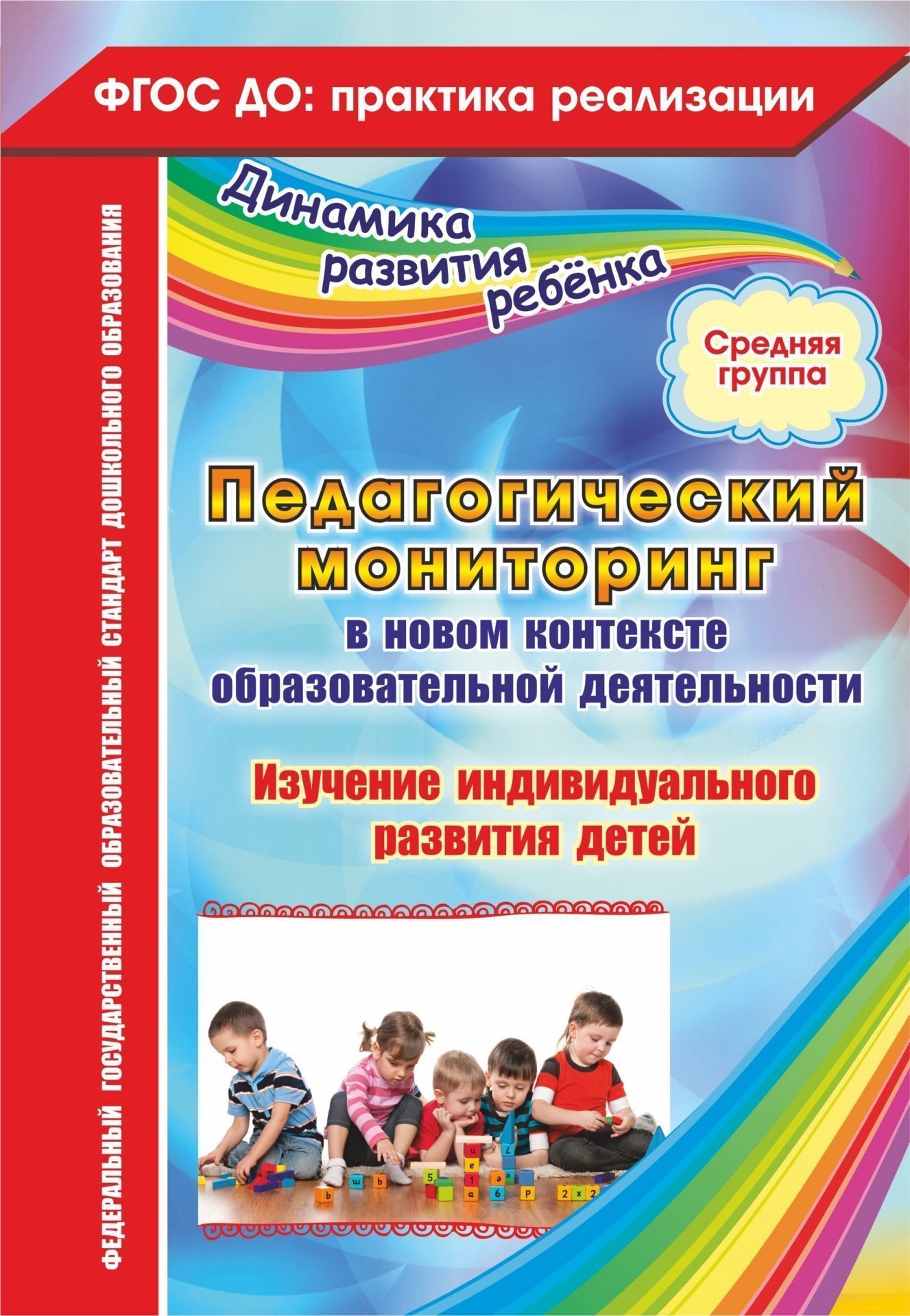 ФГОС ДО: практика реализации

ФЕДЕРАЛЬНЫЙ ГОСУДАРСТВЕННЫЙ ОБРАЗОВАТЕЛЬНЫЙ СТАНДАРТ ДОШКОЛЬНОГО ОБРАЗОВАНИЯ

Динамика развития ребёнка

Средняя группа

Педагогический мониторинг в новом контексте образовательной деятельности

Изучение индивидуального развития детей